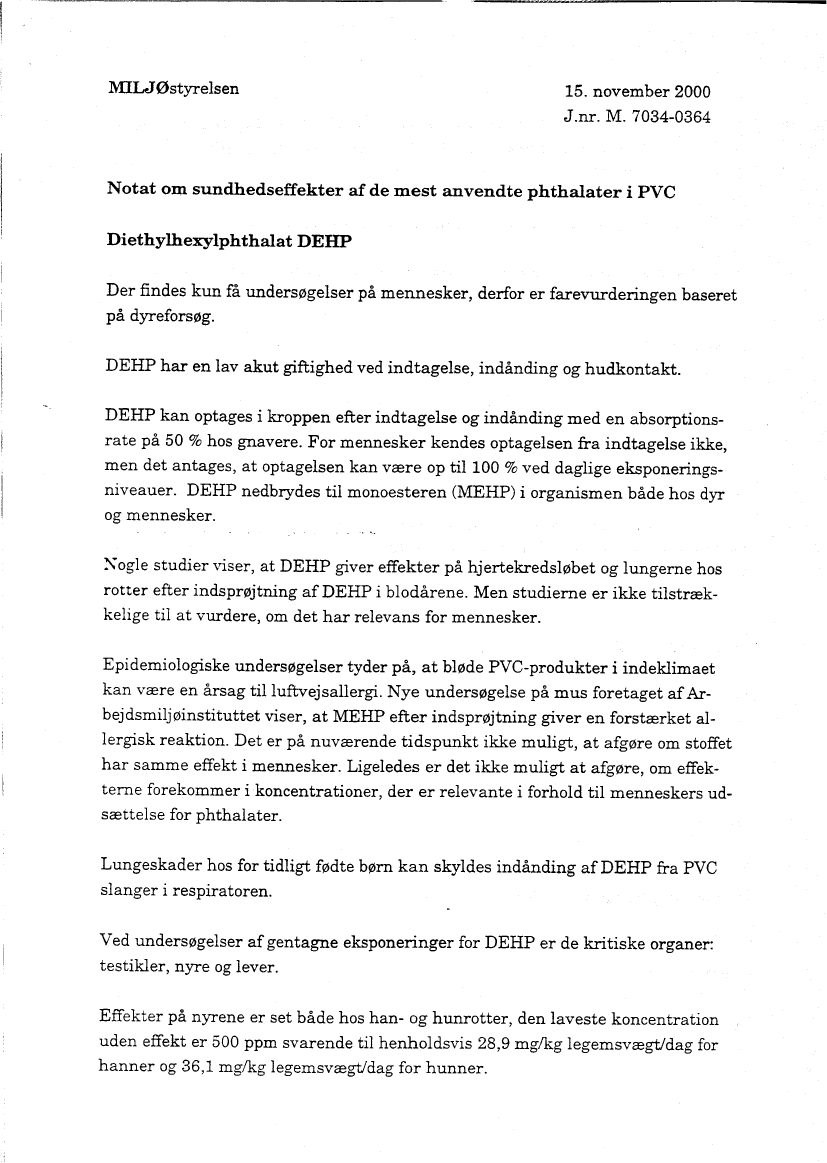 MILJØstyrelsen

15. november 2000
J.nr. M. 7034-0364

Notat om sundhedseffekter af de mest anvendte phthalater i PVC

Diethylhexylphthalat DEHP

Der findes kun få undersøgelser på mennesker, derfor er farevurderingen baseret på dyreforsøg.

DEHP har en lav akut giftighed ved indtagelse, indånding og hudkontakt.

DEHP kan optages i kroppen efter indtagelse og indånding med en absorptionsrate på 50 % hos gnavere. For mennesker kendes optagelsen fra indtagelse ikke, men det antages, at optagelsen kan være op til 100 % ved daglige eksponeringsniveauer. DEHP nedbrydes til monoesteren (MEHP) i organismen både hos dyr og mennesker.

Nogle studier viser, at DEHP giver effekter på hjertekredsløbet og lungerne hos rotter efter indsprøjtning af DEHP i blodårene. Men studierne er ikke tilstrækkelige til at vurdere, om det har relevans for mennesker.

Epidemiologiske undersøgelser tyder på, at bløde PVC-produkter i indeklimaet kan være en årsag til luftvejsallergi. Nye undersøgelse på mus foretaget af Arbejdsmiljøinstituttet viser, at MEHP efter indsprøjtning giver en forstærket allergisk reaktion. Det er på nuværende tidspunkt ikke muligt, at afgøre om stoffet har samme effekt i mennesker. Ligeledes er det ikke muligt at afgøre, om effekterne forekommer i koncentrationer, der er relevante i forhold til menneskers udsættelse for phthalater.

Lungeskader hos for tidligt fødte børn kan skyldes indånding af DEHP fra PVC slanger i respiratoren.

Ved undersøgelser af gentagne eksponeringer for DEHP er de kritiske organer: testikler, nyre og lever.

Effekter på nyrene er set både hos han- og hunrotter, den laveste koncentration uden effekt er 500 ppm svarende til henholdsvis 28,9 mg/kg legemsvægt/dag for hanner og 36,1 mg/kg legemsvægt/dag for hunner.